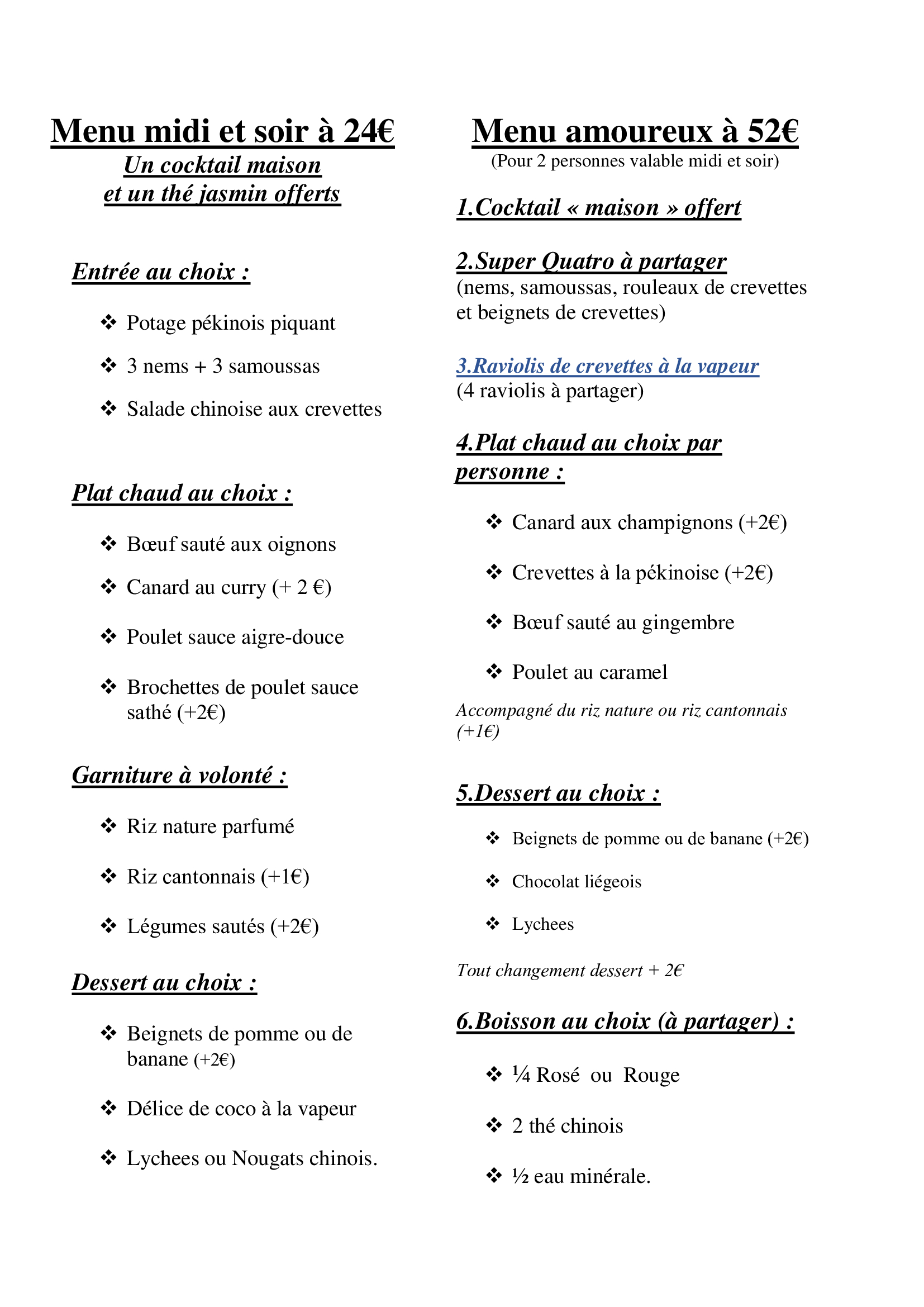 Menu midi et soir à 24€
Un cocktail maison
et un thé jasmin offerts

Entrée au choix :

❖ Potage pékinois piquant
❖ 3 nems + 3 samoussas
❖ Salade chinoise aux crevettes

Plat chaud au choix :

❖ Bœuf sauté aux oignons
❖ Canard au curry (+ 2 €)
❖ Poulet sauce aigre-douce
❖ Brochettes de poulet sauce sathé (+2€)

Garniture à volonté :

❖ Riz nature parfumé
❖ Riz cantonnais (+1€)
❖ Légumes sautés (+2€)

Dessert au choix :

❖ Beignets de pomme ou de banane (+2€)
❖ Délice de coco à la vapeur
❖ Lychees ou Nougats chinois.

Menu amoureux à 52€
(Pour 2 personnes valable midi et soir)

1.Cocktail « maison » offert

2.Super Quatro à partager
(nems, samoussas, rouleaux de crevettes et beignets de crevettes)

3.Raviolis de crevettes à la vapeur
(4 raviolis à partager)

4.Plat chaud au choix par personne :

❖ Canard aux champignons (+2€)
❖ Crevettes à la pékinoise (+2€)
❖ Bœuf sauté au gingembre
❖ Poulet au caramel

Accompagné du riz nature ou riz cantonnais (+1€)

5.Dessert au choix :

❖ Beignets de pomme ou de banane (+2€)
❖ Chocolat liégeois
❖ Lychees

Tout changement dessert + 2€

6.Boisson au choix (à partager) :

❖ ¼ Rosé ou Rouge
❖ 2 thé chinois
❖ ½ eau minérale.